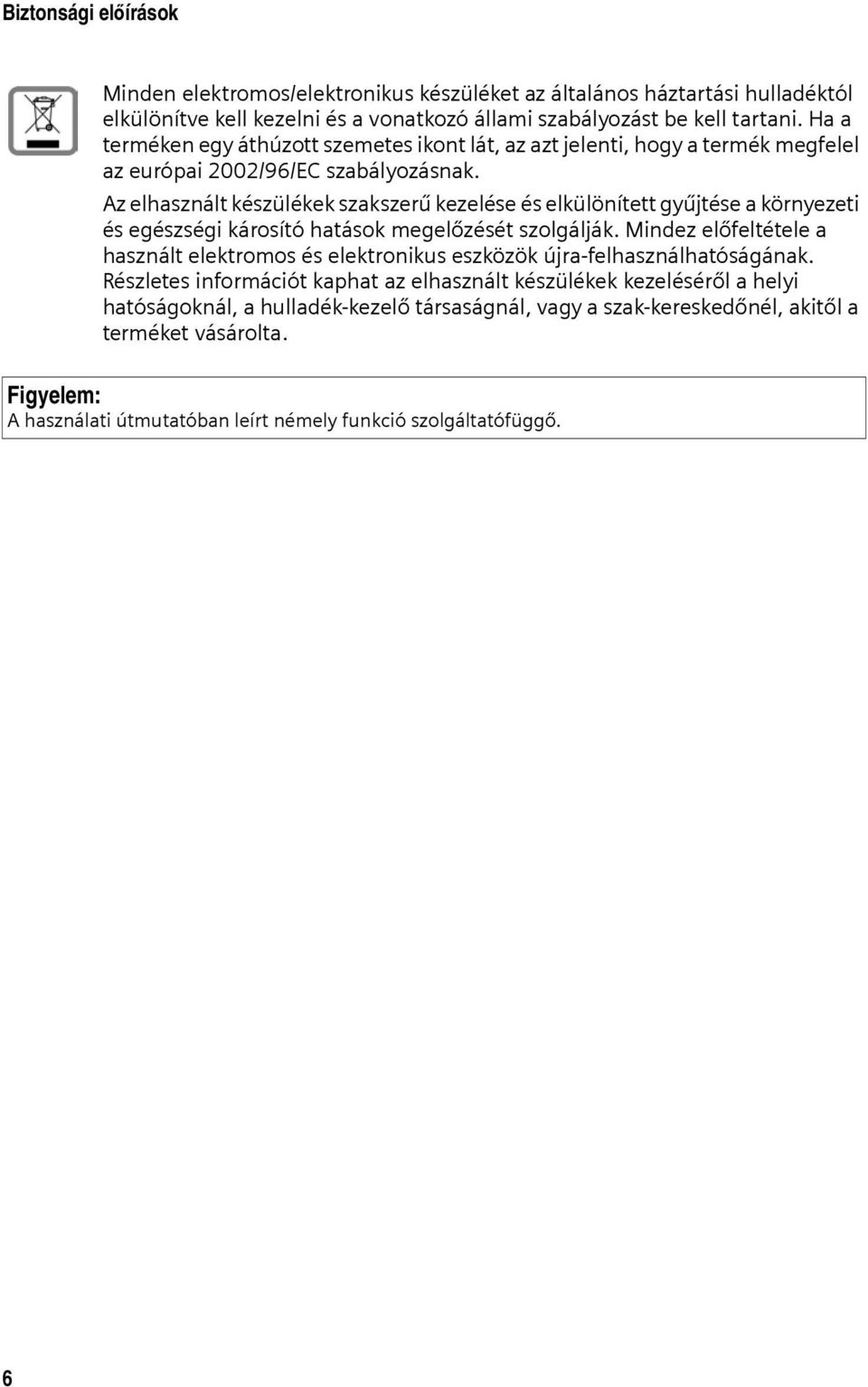 Biztonsági előírások

Minden elektromos/elektronikus készüléket az általános háztartási hulladéktól elkülönítve kell kezelni és a vonatkozó állami szabályozást be kell tartani. Ha a terméken egy áthúzott szemetes ikont lát, az azt jelenti, hogy a termék megfelel az európai 2002/96/EC szabályozásnak.

Az elhasznált készülékek szakszerű kezelése és elkülönített gyűjtése a környezeti és egészségi károsító hatások megelőzését szolgálják. Mindez előfeltétele a használt elektromos és elektronikus eszközök újra-felhasználhatóságának. Részletes információt kaphat az elhasznált készülékek kezeléséről a helyi hatóságoknál, a hulladék-kezelő társaságnál, vagy a szak-kereskedőnél, akitől a terméket vásárolta.

Figyelem:
A használati útmutatóban leírt némely funkció szolgáltatófüggő.

6